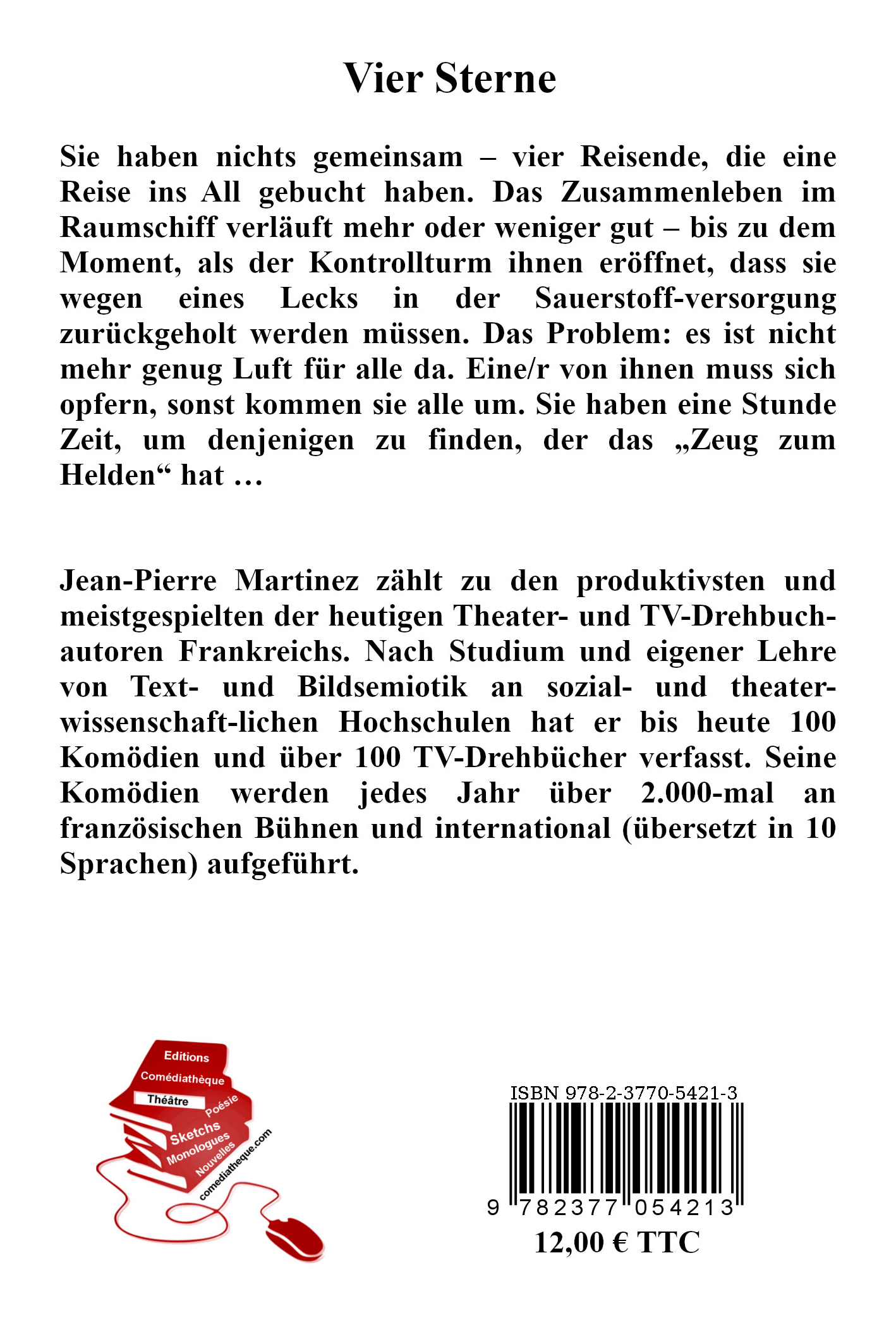 Vier Sterne

Sie haben nichts gemeinsam – vier Reisende, die eine Reise ins All gebucht haben. Das Zusammenleben im Raumschiff verläuft mehr oder weniger gut – bis zu dem Moment, als der Kontrollturm ihnen eröffnet, dass sie wegen eines Lecks in der Sauerstoff-versorgung zurückgeholt werden müssen. Das Problem: es ist nicht mehr genug Luft für alle da. Eine/r von ihnen muss sich opfern, sonst kommen sie alle um. Sie haben eine Stunde Zeit, um denjenigen zu finden, der das „Zeug zum Helden“ hat …

Jean-Pierre Martinez zählt zu den produktivsten und meistgespielten der heutigen Theater- und TV-Drehbuchautoren Frankreichs. Nach Studium und eigener Lehre von Text- und Bildsemiotik an sozial- und theaterwissenschaft-lichen Hochschulen hat er bis heute 100 Komödien und über 100 TV-Drehbücher verfasst. Seine Komödien werden jedes Jahr über 2.000-mal an französischen Bühnen und international (übersetzt in 10 Sprachen) aufgeführt.

Editions Comédiathèque Théâtre Poésie Sketchs Monologues Nouvelles comediatheque.com

ISBN 978-2-3770-5421-3
9 782377 054213
12,00 € TTC